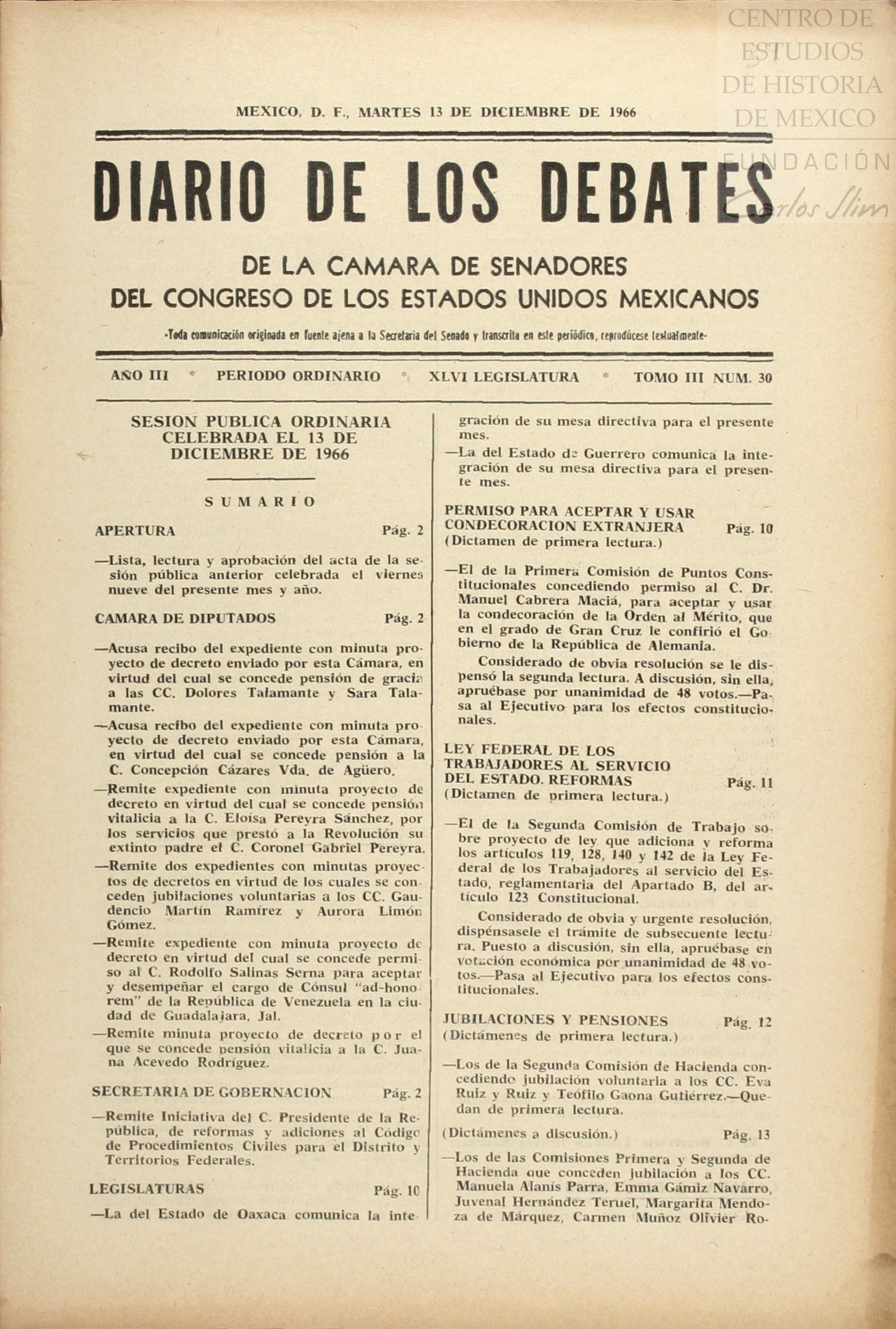 CENTRO DE ESTUDIOS DE HISTORIA DE MEXICO
FUNDACIÓN Carlos Slim

MEXICO, D. F., MARTES 13 DE DICIEMBRE DE 1966

DIARIO DE LOS DEBATES

DE LA CAMARA DE SENADORES
DEL CONGRESO DE LOS ESTADOS UNIDOS MEXICANOS

-Toda comunicación originada en fuente ajena a la Secretaría del Senado y transcrita en este periódico, reprodúcese textualmente-

AÑO III * PERIODO ORDINARIO * XLVI LEGISLATURA * TOMO III NUM. 30

SESION PUBLICA ORDINARIA CELEBRADA EL 13 DE DICIEMBRE DE 1966

SUMARIO

APERTURA Pág. 2

—Lista, lectura y aprobación del acta de la sesión pública anterior celebrada el viernes nueve del presente mes y año.

CAMARA DE DIPUTADOS Pág. 2

—Acusa recibo del expediente con minuta proyecto de decreto enviado por esta Cámara, en virtud del cual se concede pensión de gracia a las CC. Dolores Talamante y Sara Talamante.

—Acusa recibo del expediente con minuta proyecto de decreto enviado por esta Cámara, en virtud del cual se concede pensión a la C. Concepción Cázares Vda. de Agüero.

—Remite expediente con minuta proyecto de decreto en virtud del cual se concede pensión vitalicia a la C. Eloísa Pereyra Sánchez, por los servicios que prestó a la Revolución su extinto padre el C. Coronel Gabriel Pereyra.

—Remite dos expedientes con minutas proyectos de decretos en virtud de los cuales se conceden jubilaciones voluntarias a los CC. Gaudencio Martín Ramírez y Aurora Limón Gómez.

—Remite expediente con minuta proyecto de decreto en virtud del cual se concede permiso al C. Rodolfo Salinas Serna para aceptar y desempeñar el cargo de Cónsul "ad-honorem" de la República de Venezuela en la ciudad de Guadalajara, Jal.

—Remite minuta proyecto de decreto por el que se concede pensión vitalicia a la C. Juana Acevedo Rodríguez.

SECRETARIA DE GOBERNACION Pág. 2

—Remite Iniciativa del C. Presidente de la República, de reformas y adiciones al Código de Procedimientos Civiles para el Distrito y Territorios Federales.

LEGISLATURAS Pág. 10

—La del Estado de Oaxaca comunica la integración de su mesa directiva para el presente mes.

—La del Estado de Guerrero comunica la integración de su mesa directiva para el presente mes.

PERMISO PARA ACEPTAR Y USAR CONDECORACION EXTRANJERA Pág. 10
(Dictamen de primera lectura.)

—El de la Primera Comisión de Puntos Constitucionales concediendo permiso al C. Dr. Manuel Cabrera Maciá, para aceptar y usar la condecoración de la Orden al Mérito, que en el grado de Gran Cruz le confirió el Gobierno de la República de Alemania.

Considerado de obvia resolución se le dispensó la segunda lectura. A discusión, sin ella, apruébase por unanimidad de 48 votos.—Pasa al Ejecutivo para los efectos constitucionales.

LEY FEDERAL DE LOS TRABAJADORES AL SERVICIO DEL ESTADO. REFORMAS Pág. 11
(Dictamen de primera lectura.)

—El de la Segunda Comisión de Trabajo sobre proyecto de ley que adiciona y reforma los artículos 119, 128, 140 y 142 de la Ley Federal de los Trabajadores al servicio del Estado, reglamentaria del Apartado B, del artículo 123 Constitucional.

Considerado de obvia y urgente resolución, dispénsasele el trámite de subsecuente lectura. Puesto a discusión, sin ella, apruébase en votación económica por unanimidad de 48 votos.—Pasa al Ejecutivo para los efectos constitucionales.

JUBILACIONES Y PENSIONES Pág. 12
(Dictámenes de primera lectura.)

—Los de la Segunda Comisión de Hacienda concediendo jubilación voluntaria a los CC. Eva Ruiz y Ruiz y Teófilo Gaona Gutiérrez.—Quedan de primera lectura.

(Dictámenes a discusión.) Pág. 13

—Los de las Comisiones Primera y Segunda de Hacienda que conceden jubilación a los CC. Manuela Alanís Parra, Emma Gámiz Navarro, Juvenal Hernández Teruel, Margarita Mendoza de Márquez, Carmen Muñoz Olivier Ro-